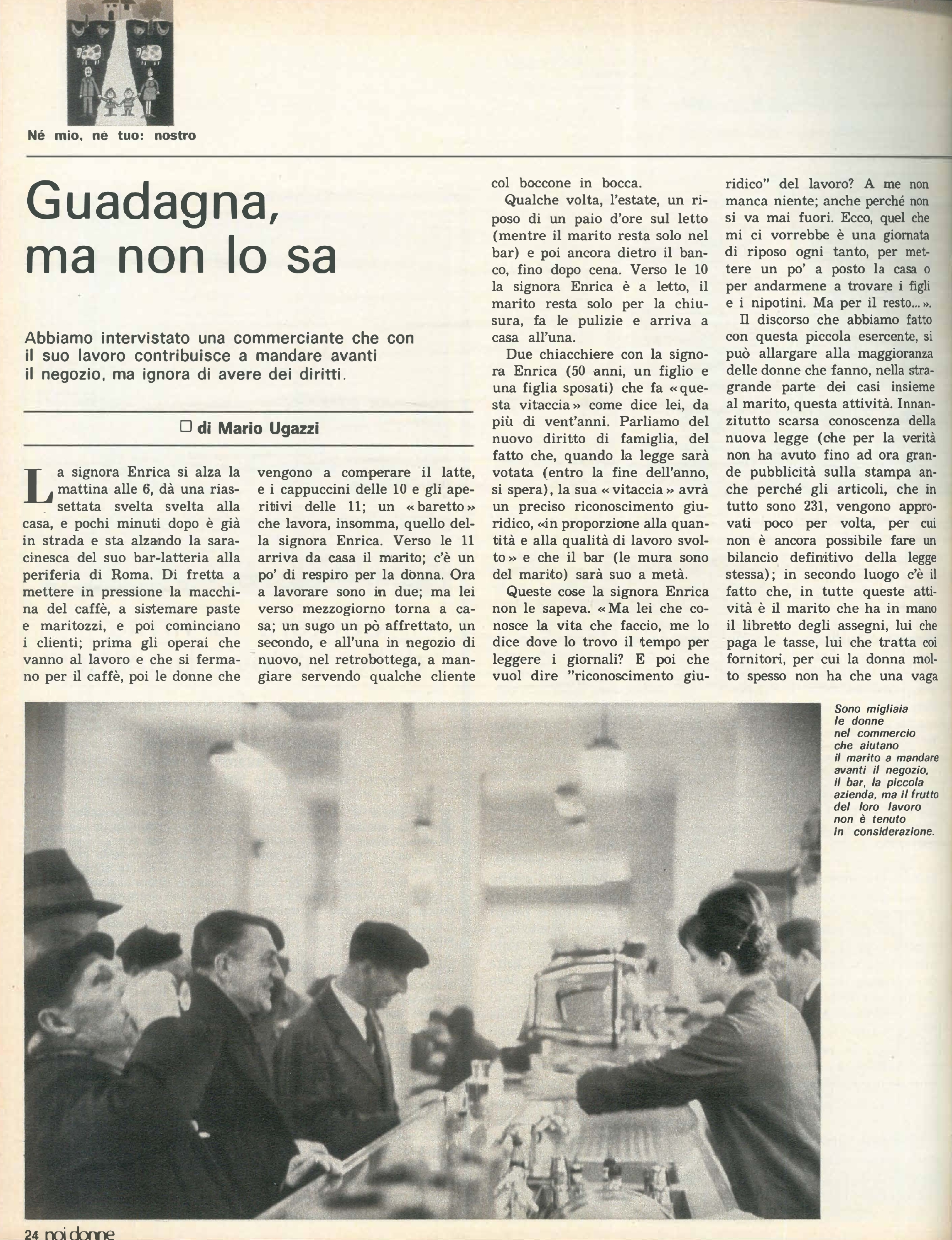 Né mio, ne tuo: nostro

Guadagna, ma non lo sa

Abbiamo intervistato una commerciante che con il suo lavoro contribuisce a mandare avanti il negozio, ma ignora di avere dei diritti.

□ di Mario Ugazzi

La signora Enrica si alza la mattina alle 6, dà una riassettata svelta svelta alla casa, e pochi minuti dopo è già in strada e sta alzando la saracinesca del suo bar-latteria alla periferia di Roma. Di fretta a mettere in pressione la macchina del caffè, a sistemare paste e maritozzi, e poi cominciano i clienti; prima gli operai che vanno al lavoro e che si fermano per il caffè, poi le donne che vengono a comperare il latte, e i cappuccini delle 10 e gli aperitivi delle 11; un «baretto» che lavora, insomma, quello della signora Enrica. Verso le 11 arriva da casa il marito; c'è un po' di respiro per la donna. Ora a lavorare sono in due; ma lei verso mezzogiorno torna a casa; un sugo un pò affrettato, un secondo, e all'una in negozio di nuovo, nel retrobottega, a mangiare servendo qualche cliente col boccone in bocca.

Qualche volta, l'estate, un riposo di un paio d'ore sul letto (mentre il marito resta solo nel bar) e poi ancora dietro il banco, fino dopo cena. Verso le 10 la signora Enrica è a letto, il marito resta solo per la chiusura, fa le pulizie e arriva a casa all'una.

Due chiacchiere con la signora Enrica (50 anni, un figlio e una figlia sposati) che fa «questa vitaccia» come dice lei, da più di vent'anni. Parliamo del nuovo diritto di famiglia, del fatto che, quando la legge sarà votata (entro la fine dell'anno, si spera), la sua «vitaccia» avrà un preciso riconoscimento giuridico, «in proporzione alla quantità e alla qualità di lavoro svolto» e che il bar (le mura sono del marito) sarà suo a metà.

Queste cose la signora Enrica non le sapeva. «Ma lei che conosce la vita che faccio, me lo dice dove lo trovo il tempo per leggere i giornali? E poi che vuol dire "riconoscimento giuridico" del lavoro? A me non manca niente; anche perché non si va mai fuori. Ecco, quel che mi ci vorrebbe è una giornata di riposo ogni tanto, per mettere un po' a posto la casa o per andarmene a trovare i figli e i nipotini. Ma per il resto...».

Il discorso che abbiamo fatto con questa piccola esercente, si può allargare alla maggioranza delle donne che fanno, nella stragrande parte dei casi insieme al marito, questa attività. Innanzitutto scarsa conoscenza della nuova legge (che per la verità non ha avuto fino ad ora grande pubblicità sulla stampa anche perché gli articoli, che in tutto sono 231, vengono approvati poco per volta, per cui non è ancora possibile fare un bilancio definitivo della legge stessa); in secondo luogo c'è il fatto che, in tutte queste attività è il marito che ha in mano il libretto degli assegni, lui che paga le tasse, lui che tratta coi fornitori, per cui la donna molto spesso non ha che una vaga

Sono migliaia le donne nel commercio che aiutano il marito a mandare avanti il negozio, il bar, la piccola azienda, ma il frutto del loro lavoro non è tenuto in considerazione.

24 noi donne